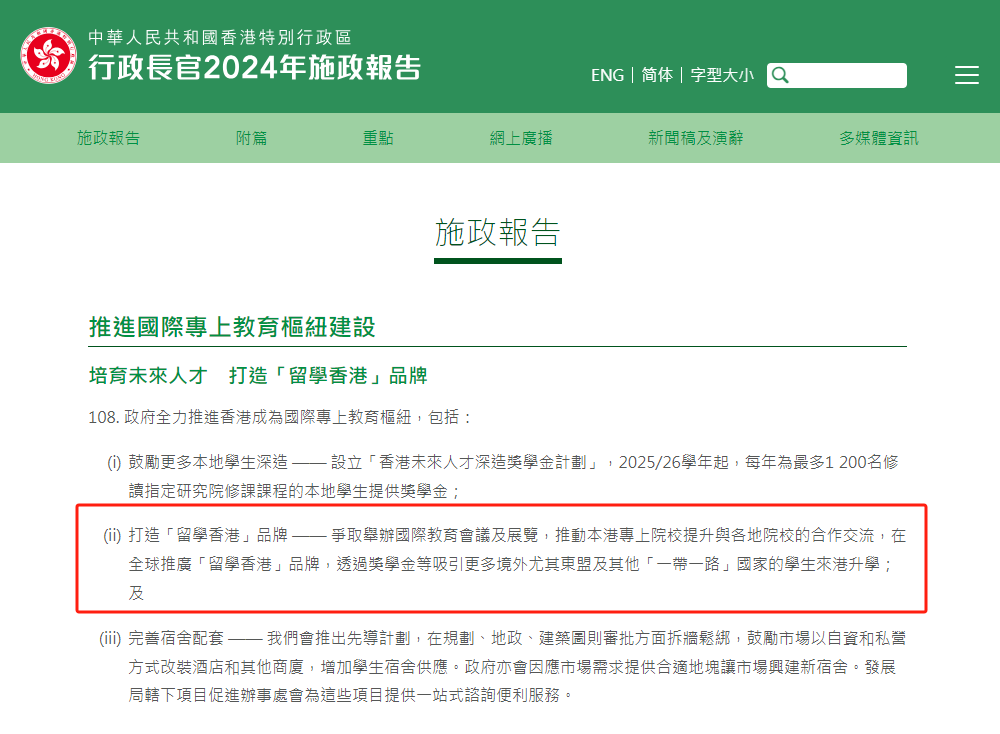 中華人民共和國香港特別行政區
行政長官2024年施政報告

ENG | 简体 | 字型大小

施政報告 附篇 重點 網上廣播 新聞稿及演辭 多媒體資訊

施政報告

推進國際專上教育樞紐建設

培育未來人才　打造「留學香港」品牌

108. 政府全力推進香港成為國際專上教育樞紐，包括：

(i) 鼓勵更多本地學生深造 —— 設立「香港未來人才深造獎學金計劃」，2025/26學年起，每年為最多1 200名修讀指定研究院修課課程的本地學生提供獎學金；

(ii) 打造「留學香港」品牌 —— 爭取舉辦國際教育會議及展覽，推動本港專上院校提升與各地院校的合作交流，在全球推廣「留學香港」品牌，透過獎學金等吸引更多境外尤其東盟及其他「一帶一路」國家的學生來港升學；及

(iii) 完善宿舍配套 —— 我們會推出先導計劃，在規劃、地政、建築圖則審批方面拆牆鬆綁，鼓勵市場以自資和私營方式改裝酒店和其他商廈，增加學生宿舍供應。政府亦會因應市場需求提供合適地塊讓市場興建新宿舍。發展局轄下項目促進辦事處會為這些項目提供一站式諮詢便利服務。